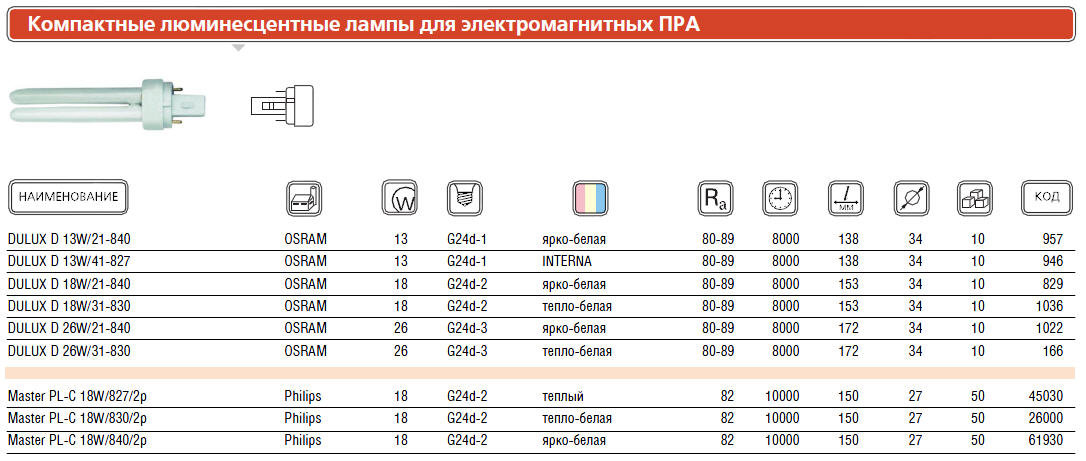 Компактные люминесцентные лампы для электромагнитных ПРА

| НАИМЕНОВАНИЕ | | W | | | $R_a$ | | мм | | | КОД |
|---|---|---|---|---|---|---|---|---|---|---|
| DULUX D 13W/21-840 | OSRAM | 13 | G24d-1 | ярко-белая | 80-89 | 8000 | 138 | 34 | 10 | 957 |
| DULUX D 13W/41-827 | OSRAM | 13 | G24d-1 | INTERNA | 80-89 | 8000 | 138 | 34 | 10 | 946 |
| DULUX D 18W/21-840 | OSRAM | 18 | G24d-2 | ярко-белая | 80-89 | 8000 | 153 | 34 | 10 | 829 |
| DULUX D 18W/31-830 | OSRAM | 18 | G24d-2 | тепло-белая | 80-89 | 8000 | 153 | 34 | 10 | 1036 |
| DULUX D 26W/21-840 | OSRAM | 26 | G24d-3 | ярко-белая | 80-89 | 8000 | 172 | 34 | 10 | 1022 |
| DULUX D 26W/31-830 | OSRAM | 26 | G24d-3 | тепло-белая | 80-89 | 8000 | 172 | 34 | 10 | 166 |
| Master PL-C 18W/827/2p | Philips | 18 | G24d-2 | теплый | 82 | 10000 | 150 | 27 | 50 | 45030 |
| Master PL-C 18W/830/2p | Philips | 18 | G24d-2 | тепло-белая | 82 | 10000 | 150 | 27 | 50 | 26000 |
| Master PL-C 18W/840/2p | Philips | 18 | G24d-2 | ярко-белая | 82 | 10000 | 150 | 27 | 50 | 61930 |